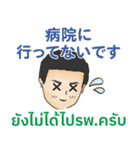 病院に
行ってないです

ยังไม่ได้ไปรพ.ครับ